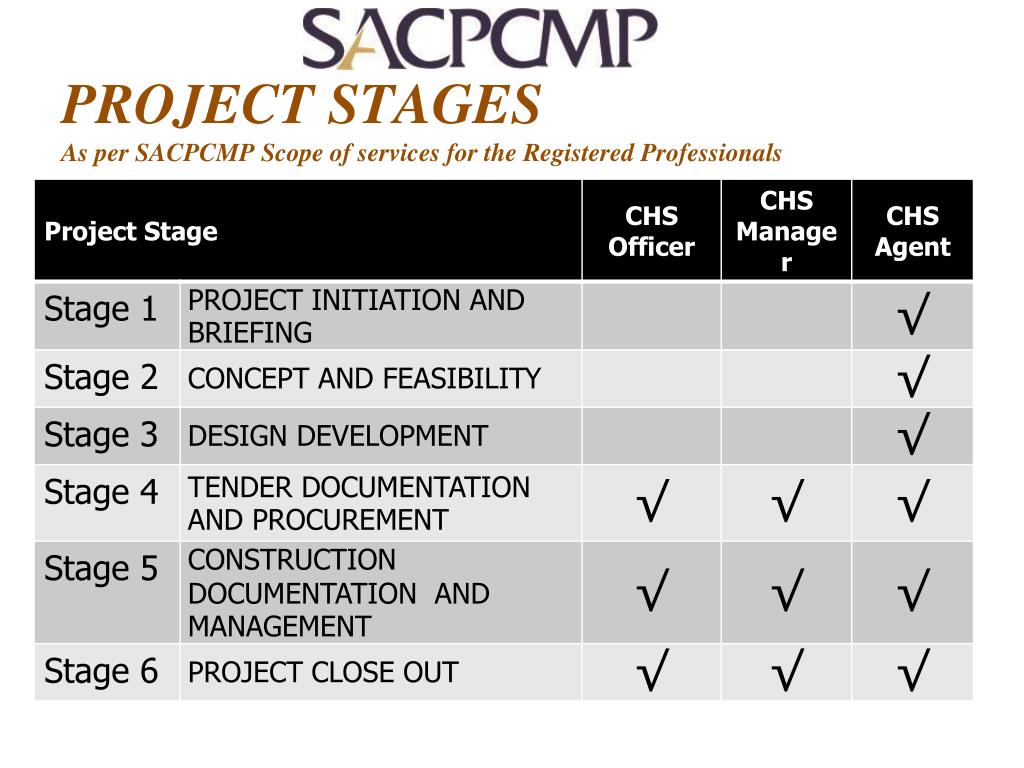 SACPCMP

PROJECT STAGES

As per SACPCMP Scope of services for the Registered Professionals

| Project Stage | | CHS Officer | CHS Manager | CHS Agent |
|---|---|---|---|---|
| Stage 1 | PROJECT INITIATION AND BRIEFING | | | √ |
| Stage 2 | CONCEPT AND FEASIBILITY | | | √ |
| Stage 3 | DESIGN DEVELOPMENT | | | √ |
| Stage 4 | TENDER DOCUMENTATION AND PROCUREMENT | √ | √ | √ |
| Stage 5 | CONSTRUCTION DOCUMENTATION AND MANAGEMENT | √ | √ | √ |
| Stage 6 | PROJECT CLOSE OUT | √ | √ | √ |